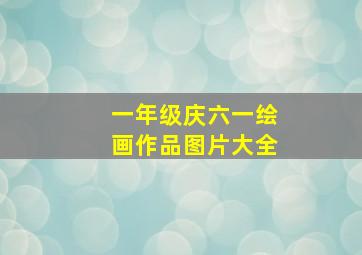 一年级庆六一绘画作品图片大全